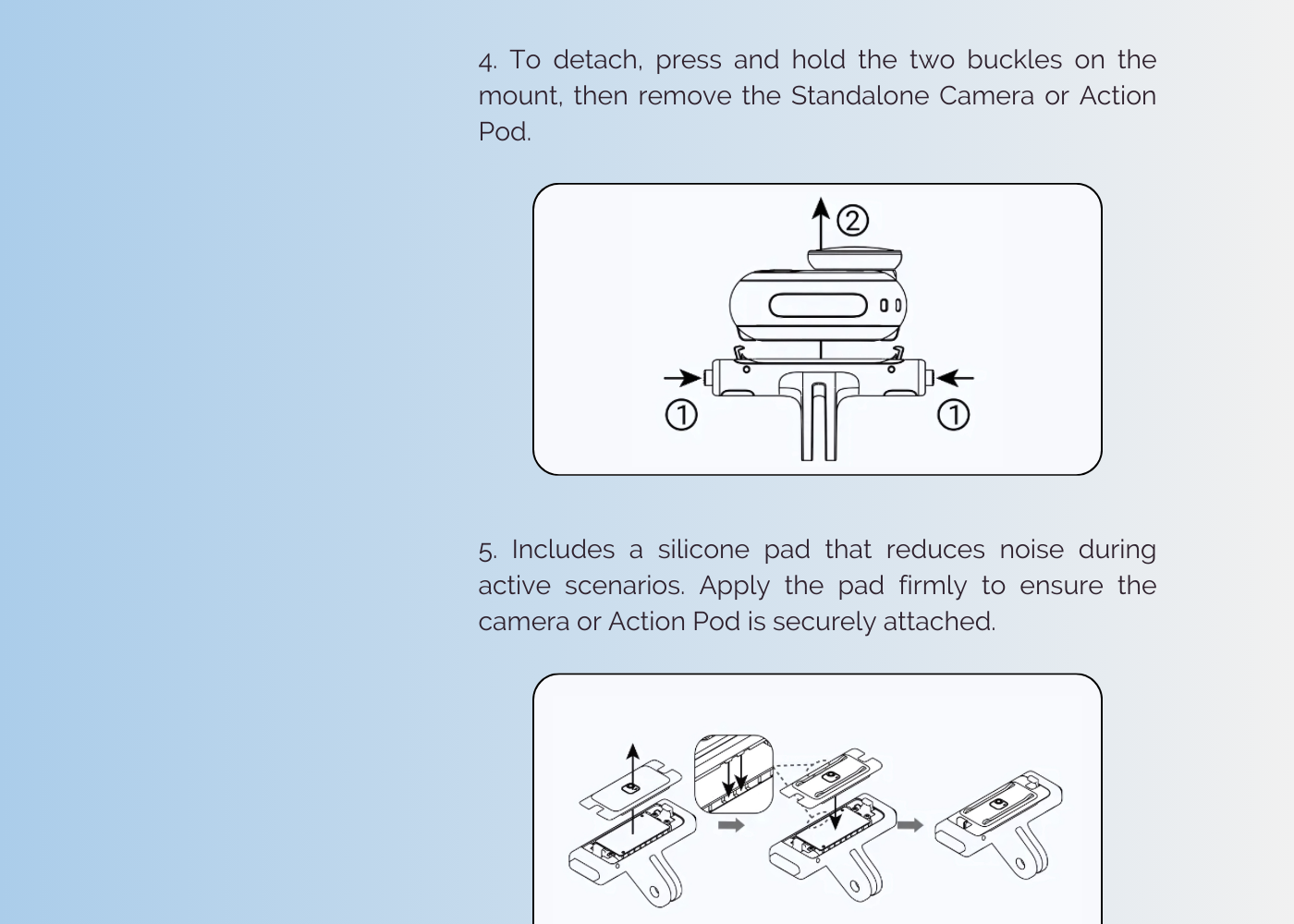 4. To detach, press and hold the two buckles on the mount, then remove the Standalone Camera or Action Pod.

②

①

①

5. Includes a silicone pad that reduces noise during active scenarios. Apply the pad firmly to ensure the camera or Action Pod is securely attached.